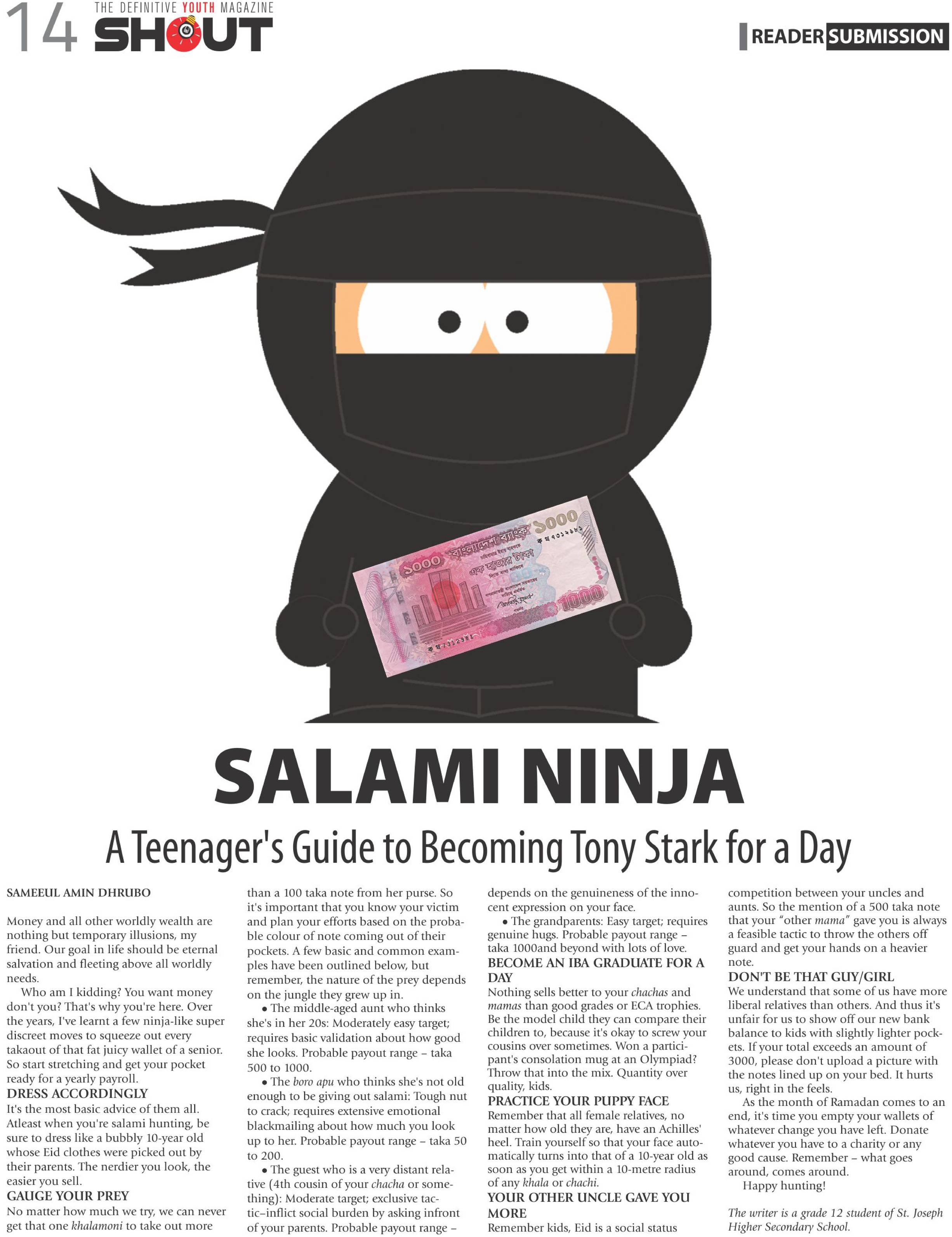 14 THE DEFINITIVE YOUTH MAGAZINE SHOUT

READER SUBMISSION

১০০০ বাংলাদেশ ব্যাংক ১০০০ এক হাজার টাকা 1000

SALAMI NINJA

A Teenager's Guide to Becoming Tony Stark for a Day

SAMEEUL AMIN DHRUBO

Money and all other worldly wealth are nothing but temporary illusions, my friend. Our goal in life should be eternal salvation and fleeting above all worldly needs.

Who am I kidding? You want money don't you? That's why you're here. Over the years, I've learnt a few ninja-like super discreet moves to squeeze out every takaout of that fat juicy wallet of a senior. So start stretching and get your pocket ready for a yearly payroll.

DRESS ACCORDINGLY

It's the most basic advice of them all. Atleast when you're salami hunting, be sure to dress like a bubbly 10-year old whose Eid clothes were picked out by their parents. The nerdier you look, the easier you sell.

GAUGE YOUR PREY

No matter how much we try, we can never get that one khalamoni to take out more than a 100 taka note from her purse. So it's important that you know your victim and plan your efforts based on the probable colour of note coming out of their pockets. A few basic and common examples have been outlined below, but remember, the nature of the prey depends on the jungle they grew up in.

• The middle-aged aunt who thinks she's in her 20s: Moderately easy target; requires basic validation about how good she looks. Probable payout range – taka 500 to 1000.

• The boro apu who thinks she's not old enough to be giving out salami: Tough nut to crack; requires extensive emotional blackmailing about how much you look up to her. Probable payout range – taka 50 to 200.

• The guest who is a very distant relative (4th cousin of your chacha or something): Moderate target; exclusive tactic–inflict social burden by asking infront of your parents. Probable payout range – depends on the genuineness of the innocent expression on your face.

• The grandparents: Easy target; requires genuine hugs. Probable payout range – taka 1000and beyond with lots of love.

BECOME AN IBA GRADUATE FOR A DAY

Nothing sells better to your chachas and mamas than good grades or ECA trophies. Be the model child they can compare their children to, because it's okay to screw your cousins over sometimes. Won a participant's consolation mug at an Olympiad? Throw that into the mix. Quantity over quality, kids.

PRACTICE YOUR PUPPY FACE

Remember that all female relatives, no matter how old they are, have an Achilles' heel. Train yourself so that your face automatically turns into that of a 10-year old as soon as you get within a 10-metre radius of any khala or chachi.

YOUR OTHER UNCLE GAVE YOU MORE

Remember kids, Eid is a social status competition between your uncles and aunts. So the mention of a 500 taka note that your "other mama" gave you is always a feasible tactic to throw the others off guard and get your hands on a heavier note.

DON'T BE THAT GUY/GIRL

We understand that some of us have more liberal relatives than others. And thus it's unfair for us to show off our new bank balance to kids with slightly lighter pockets. If your total exceeds an amount of 3000, please don't upload a picture with the notes lined up on your bed. It hurts us, right in the feels.

As the month of Ramadan comes to an end, it's time you empty your wallets of whatever change you have left. Donate whatever you have to a charity or any good cause. Remember – what goes around, comes around.

Happy hunting!

The writer is a grade 12 student of St. Joseph Higher Secondary School.